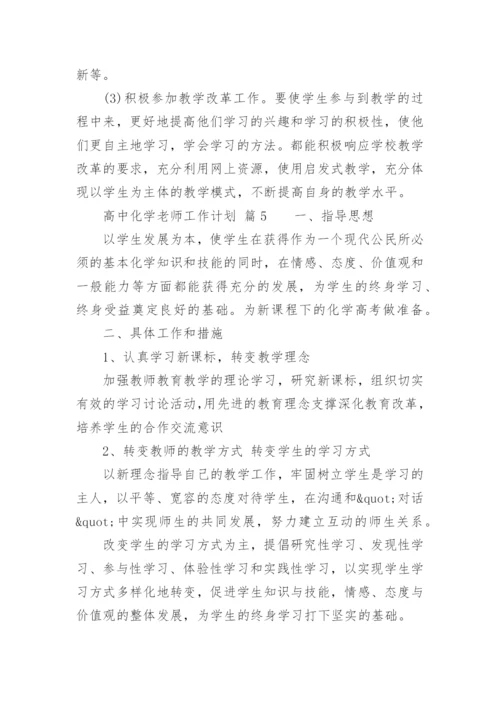 新等。

(3)积极参加教学改革工作。要使学生参与到教学的过程中来，更好地提高他们学习的兴趣和学习的积极性，使他们更自主地学习，学会学习的方法。都能积极响应学校教学改革的要求，充分利用网上资源，使用启发式教学，充分体现以学生为主体的教学模式，不断提高自身的教学水平。

高中化学老师工作计划 篇5　　一、指导思想

以学生发展为本，使学生在获得作为一个现代公民所必须的基本化学知识和技能的同时，在情感、态度、价值观和一般能力等方面都能获得充分的发展，为学生的终身学习、终身受益奠定良好的基础。为新课程下的化学高考做准备。

二、具体工作和措施

1、认真学习新课标，转变教学理念

加强教师教育教学的理论学习，研究新课标，组织切实有效的学习讨论活动,用先进的教育理念支撑深化教育改革，培养学生的合作交流意识

2、转变教师的教学方式 转变学生的学习方式

以新理念指导自己的教学工作，牢固树立学生是学习的主人，以平等、宽容的态度对待学生，在沟通和&quot;对话&quot;中实现师生的共同发展，努力建立互动的师生关系。

改变学生的学习方式为主，提倡研究性学习、发现性学习、参与性学习、体验性学习和实践性学习，以实现学生学习方式多样化地转变，促进学生知识与技能，情感、态度与价值观的整体发展，为学生的终身学习打下坚实的基础。